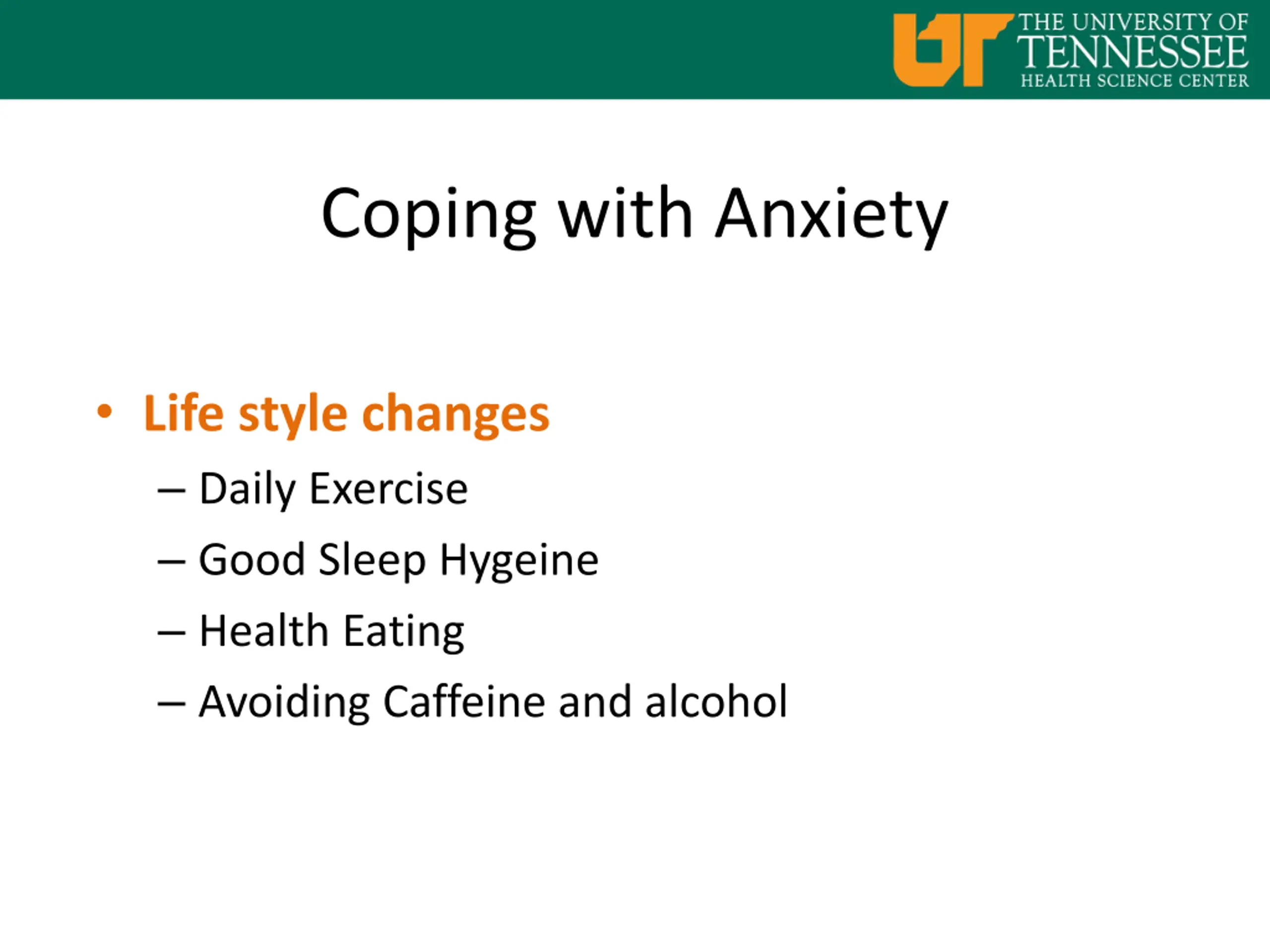 UT THE UNIVERSITY OF TENNESSEE HEALTH SCIENCE CENTER

Coping with Anxiety

• Life style changes
– Daily Exercise
– Good Sleep Hygeine
– Health Eating
– Avoiding Caffeine and alcohol